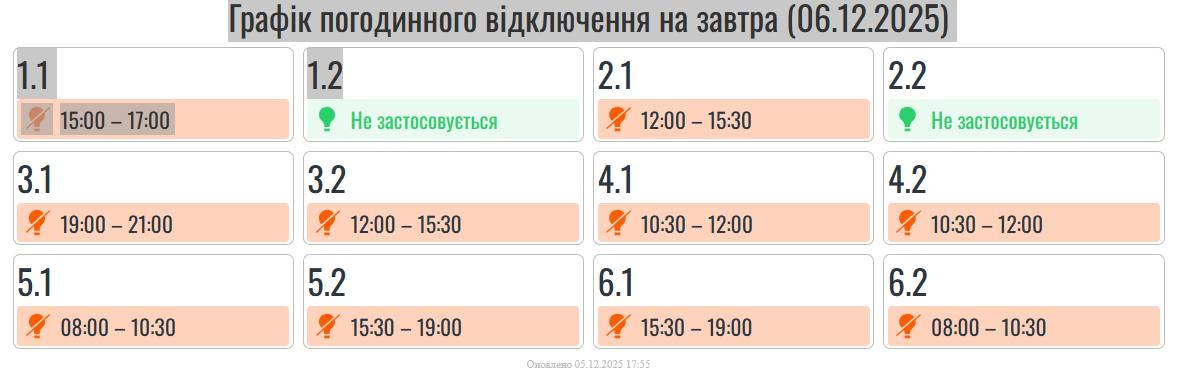 Графік погодинного відключення на завтра (06.12.2025)

1.1
15:00 – 17:00

1.2
Не застосовується

2.1
12:00 – 15:30

2.2
Не застосовується

3.1
19:00 – 21:00

3.2
12:00 – 15:30

4.1
10:30 – 12:00

4.2
10:30 – 12:00

5.1
08:00 – 10:30

5.2
15:30 – 19:00

6.1
15:30 – 19:00

6.2
08:00 – 10:30

Оновлено 05.12.2025 17:55